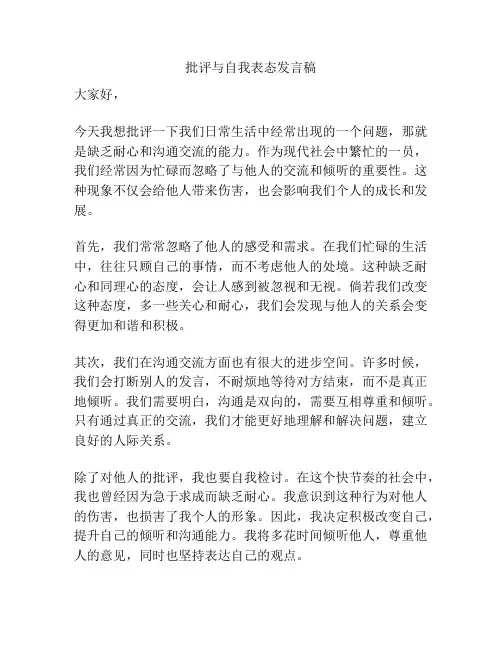 批评与自我表态发言稿

大家好，

今天我想批评一下我们日常生活中经常出现的一个问题，那就是缺乏耐心和沟通交流的能力。作为现代社会中繁忙的一员，我们经常因为忙碌而忽略了与他人的交流和倾听的重要性。这种现象不仅会给他人带来伤害，也会影响我们个人的成长和发展。

首先，我们常常忽略了他人的感受和需求。在我们忙碌的生活中，往往只顾自己的事情，而不考虑他人的处境。这种缺乏耐心和同理心的态度，会让人感到被忽视和无视。倘若我们改变这种态度，多一些关心和耐心，我们会发现与他人的关系会变得更加和谐和积极。

其次，我们在沟通交流方面也有很大的进步空间。许多时候，我们会打断别人的发言，不耐烦地等待对方结束，而不是真正地倾听。我们需要明白，沟通是双向的，需要互相尊重和倾听。只有通过真正的交流，我们才能更好地理解和解决问题，建立良好的人际关系。

除了对他人的批评，我也要自我检讨。在这个快节奏的社会中，我也曾经因为急于求成而缺乏耐心。我意识到这种行为对他人的伤害，也损害了我个人的形象。因此，我决定积极改变自己，提升自己的倾听和沟通能力。我将多花时间倾听他人，尊重他人的意见，同时也坚持表达自己的观点。